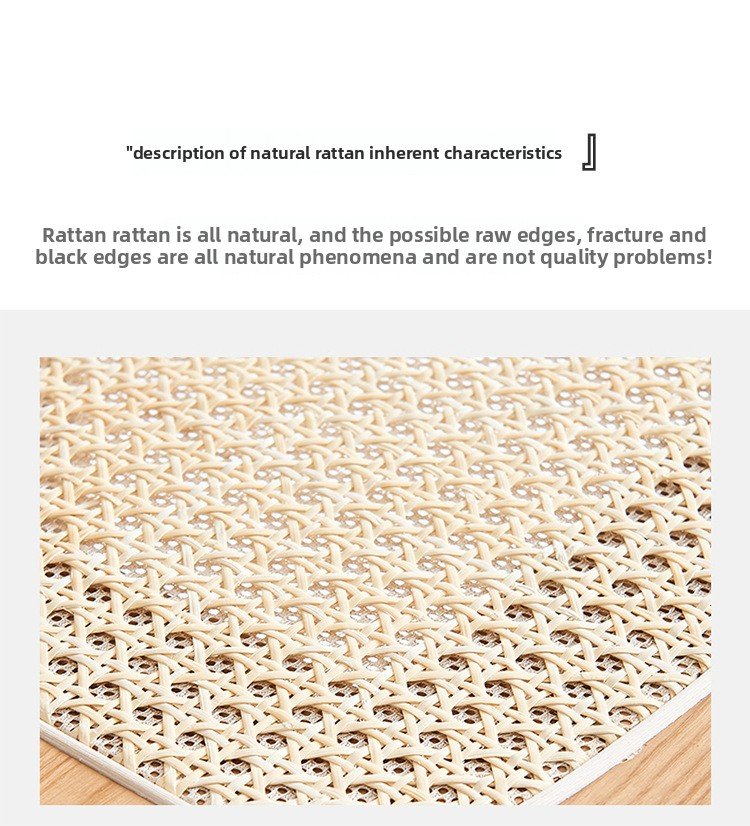 "description of natural rattan inherent characteristics 』

Rattan rattan is all natural, and the possible raw edges, fracture and black edges are all natural phenomena and are not quality problems!